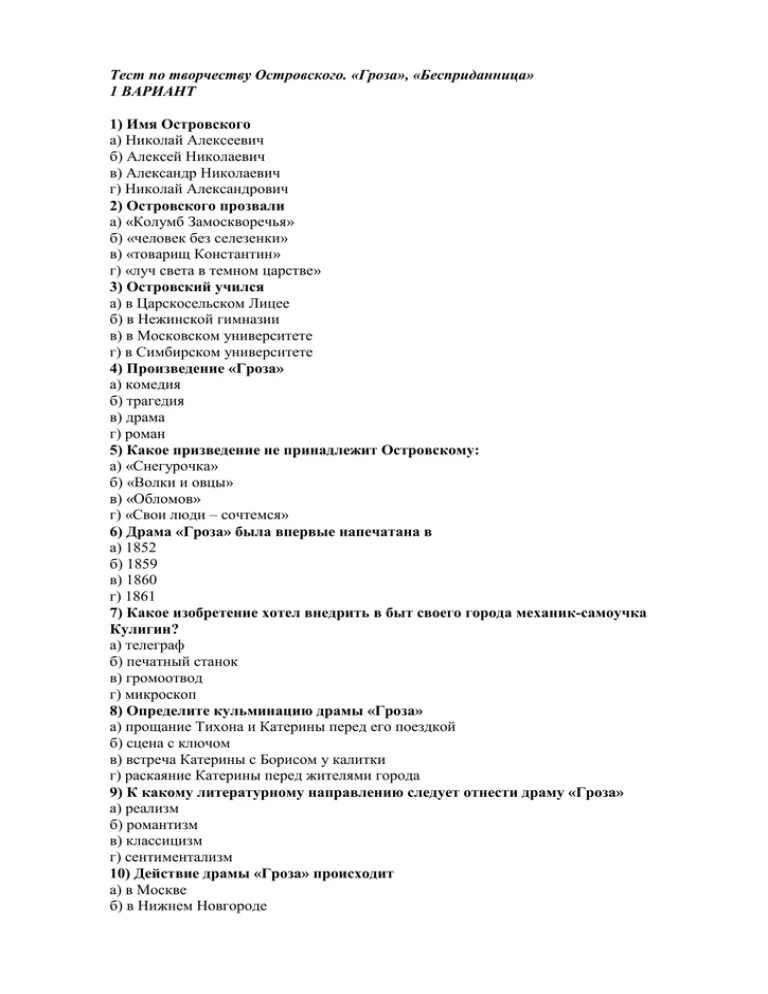 Тест по творчеству Островского. «Гроза», «Бесприданница»
1 ВАРИАНТ

1) Имя Островского
а) Николай Алексеевич
б) Алексей Николаевич
в) Александр Николаевич
г) Николай Александрович
2) Островского прозвали
а) «Колумб Замоскворечья»
б) «человек без селезенки»
в) «товарищ Константин»
г) «луч света в темном царстве»
3) Островский учился
а) в Царскосельском Лицее
б) в Нежинской гимназии
в) в Московском университете
г) в Симбирском университете
4) Произведение «Гроза»
а) комедия
б) трагедия
в) драма
г) роман
5) Какое призведение не принадлежит Островскому:
а) «Снегурочка»
б) «Волки и овцы»
в) «Обломов»
г) «Свои люди – сочтемся»
6) Драма «Гроза» была впервые напечатана в
а) 1852
б) 1859
в) 1860
г) 1861
7) Какое изобретение хотел внедрить в быт своего города механик-самоучка Кулигин?
а) телеграф
б) печатный станок
в) громоотвод
г) микроскоп
8) Определите кульминацию драмы «Гроза»
а) прощание Тихона и Катерины перед его поездкой
б) сцена с ключом
в) встреча Катерины с Борисом у калитки
г) раскаяние Катерины перед жителями города
9) К какому литературному направлению следует отнести драму «Гроза»
а) реализм
б) романтизм
в) классицизм
г) сентиментализм
10) Действие драмы «Гроза» происходит
а) в Москве
б) в Нижнем Новгороде